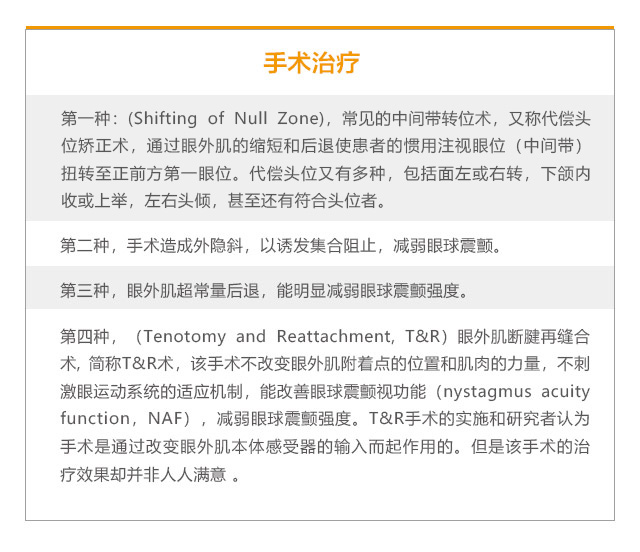 手术治疗

第一种：(Shifting of Null Zone)，常见的中间带转位术，又称代偿头位矫正术，通过眼外肌的缩短和后退使患者的惯用注视眼位（中间带）扭转至正前方第一眼位。代偿头位又有多种，包括面左或右转，下颌内收或上举，左右头倾，甚至还有符合头位者。

第二种，手术造成外隐斜，以诱发集合阻止，减弱眼球震颤。

第三种，眼外肌超常量后退，能明显减弱眼球震颤强度。

第四种，（Tenotomy and Reattachment, T&R）眼外肌断腱再缝合术，简称T&R术，该手术不改变眼外肌附着点的位置和肌肉的力量，不刺激眼运动系统的适应机制，能改善眼球震颤视功能（nystagmus acuity function，NAF），减弱眼球震颤强度。T&R手术的实施和研究者认为手术是通过改变眼外肌本体感受器的输入而起作用的。但是该手术的治疗效果却并非人人满意 。